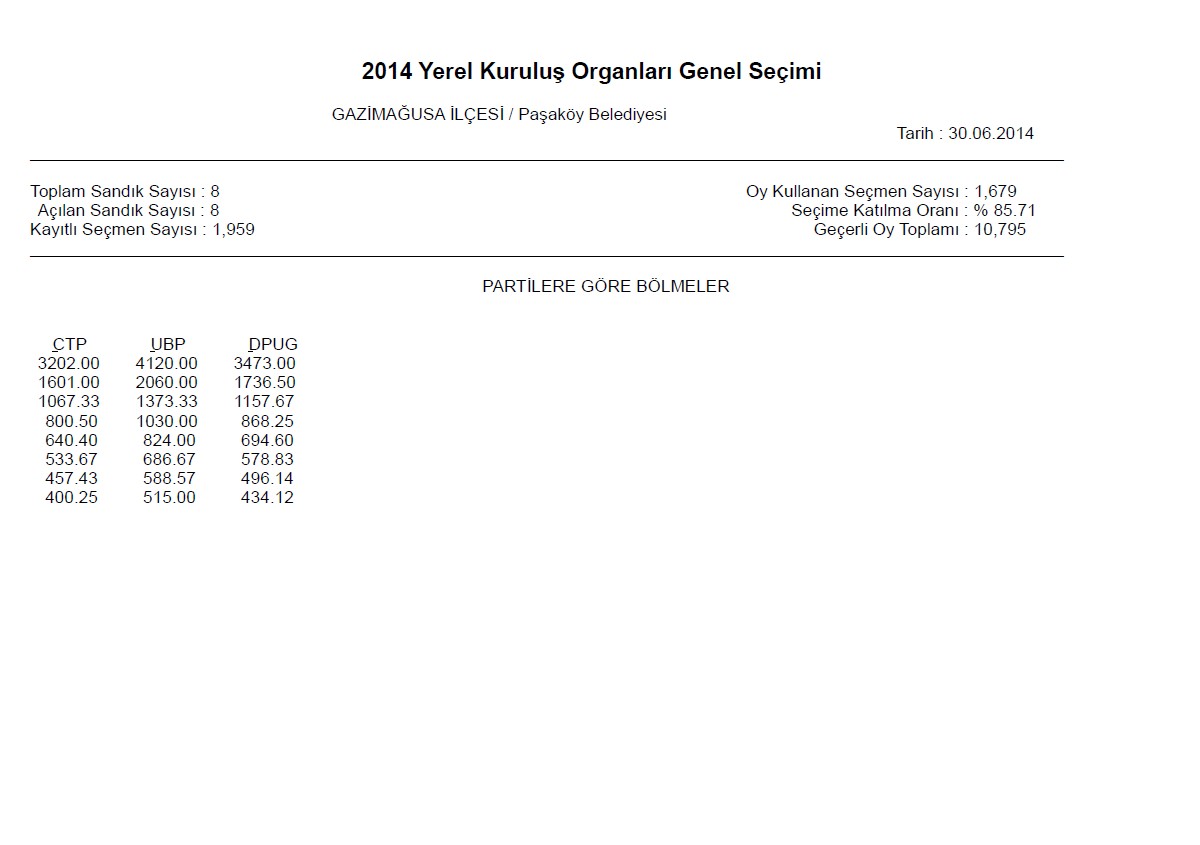 2014 Yerel Kuruluş Organları Genel Seçimi

GAZİMAĞUSA İLÇESİ / Paşaköy Belediyesi

Tarih : 30.06.2014

Toplam Sandık Sayısı : 8
Açılan Sandık Sayısı : 8
Kayıtlı Seçmen Sayısı : 1,959

Oy Kullanan Seçmen Sayısı : 1,679
Seçime Katılma Oranı : % 85.71
Geçerli Oy Toplamı : 10,795

PARTİLERE GÖRE BÖLMELER

| CTP | UBP | DPUG |
|---|---|---|
| 3202.00 | 4120.00 | 3473.00 |
| 1601.00 | 2060.00 | 1736.50 |
| 1067.33 | 1373.33 | 1157.67 |
| 800.50 | 1030.00 | 868.25 |
| 640.40 | 824.00 | 694.60 |
| 533.67 | 686.67 | 578.83 |
| 457.43 | 588.57 | 496.14 |
| 400.25 | 515.00 | 434.12 |